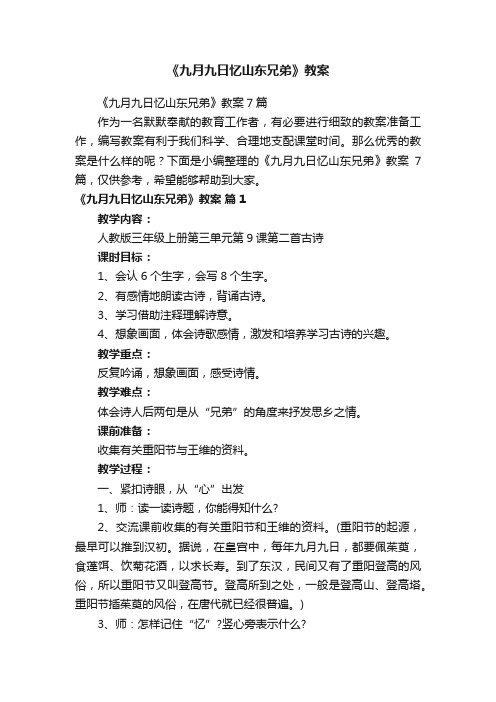 《九月九日忆山东兄弟》教案

《九月九日忆山东兄弟》教案 7 篇

作为一名默默奉献的教育工作者，有必要进行细致的教案准备工作，编写教案有利于我们科学、合理地支配课堂时间。那么优秀的教案是什么样的呢？下面是小编整理的《九月九日忆山东兄弟》教案 7 篇，仅供参考，希望能够帮助到大家。

《九月九日忆山东兄弟》教案 篇 1

教学内容：

人教版三年级上册第三单元第 9 课第二首古诗

课时目标：

1、会认 6 个生字，会写 8 个生字。

2、有感情地朗读古诗，背诵古诗。

3、学习借助注释理解诗意。

4、想象画面，体会诗歌感情，激发和培养学习古诗的兴趣。

教学重点：

反复吟诵，想象画面，感受诗情。

教学难点：

体会诗人后两句是从“兄弟”的角度来抒发思乡之情。

课前准备：

收集有关重阳节与王维的资料。

教学过程：

一、紧扣诗眼，从“心”出发

1、师：读一读诗题，你能得知什么?

2、交流课前收集的有关重阳节和王维的资料。(重阳节的起源，最早可以推到汉初。据说，在皇宫中，每年九月九日，都要佩茱萸，食蓬饵、饮菊花酒，以求长寿。到了东汉，民间又有了重阳登高的风俗，所以重阳节又叫登高节。登高所到之处，一般是登高山、登高塔。重阳节插茱萸的风俗，在唐代就已经很普遍。)

3、师：怎样记住“忆”?竖心旁表示什么?